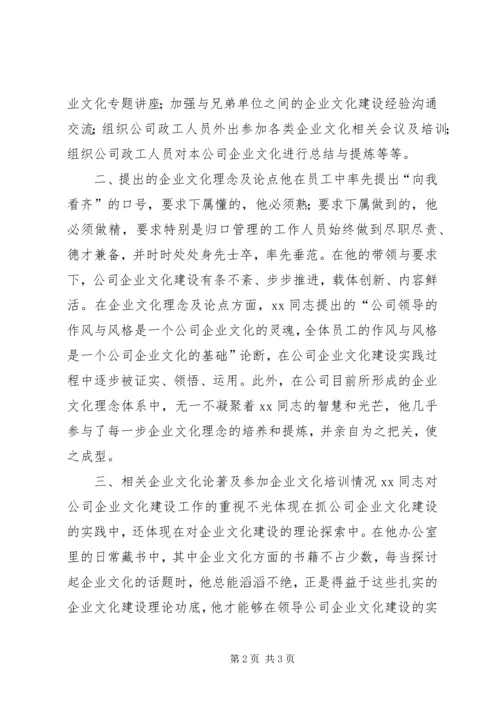 业文化专题讲座；加强与兄弟单位之间的企业文化建设经验沟通交流；组织公司政工人员外出参加各类企业文化相关会议及培训；组织公司政工人员对本公司企业文化进行总结与提炼等等。

二、提出的企业文化理念及论点他在员工中率先提出“向我看齐”的口号，要求下属懂的，他必须熟；要求下属做到的，他必须做精，要求特别是归口管理的工作人员始终做到尽职尽责、德才兼备，并时时处处身先士卒，率先垂范。在他的带领与要求下，公司企业文化建设有条不紊、步步推进，载体创新、内容鲜活。在企业文化理念及论点方面，xx 同志提出的“公司领导的作风与风格是一个公司企业文化的灵魂，全体员工的作风与风格是一个公司企业文化的基础”论断，在公司企业文化建设实践过程中逐步被证实、领悟、运用。此外，在公司目前所形成的企业文化理念体系中，无一不凝聚着 xx 同志的智慧和光芒，他几乎参与了每一步企业文化理念的培养和提炼，并亲自为之把关，使之成型。

三、相关企业文化论著及参加企业文化培训情况 xx 同志对公司企业文化建设工作的重视不光体现在抓公司企业文化建设的实践中，还体现在对企业文化建设的理论探索中。在他办公室里的日常藏书中，其中企业文化方面的书籍不占少数，每当探讨起企业文化的话题时，他总能滔滔不绝，正是得益于这些扎实的企业文化建设理论功底，他才能够在领导公司企业文化建设的实

第 2 页 共 3 页